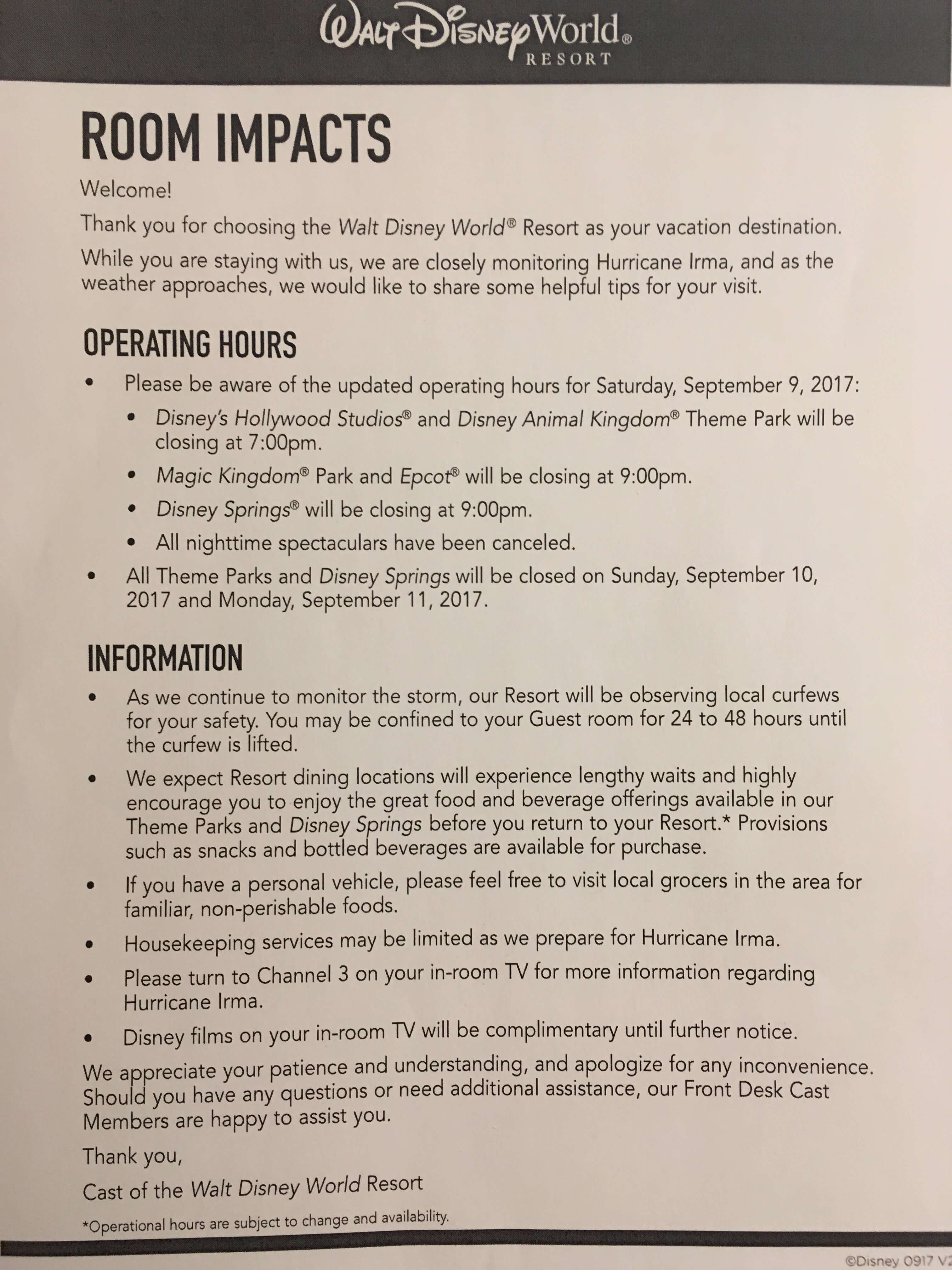 Walt Disney World®
RESORT

ROOM IMPACTS

Welcome!

Thank you for choosing the Walt Disney World® Resort as your vacation destination.

While you are staying with us, we are closely monitoring Hurricane Irma, and as the weather approaches, we would like to share some helpful tips for your visit.

OPERATING HOURS

• Please be aware of the updated operating hours for Saturday, September 9, 2017:
  • Disney's Hollywood Studios® and Disney Animal Kingdom® Theme Park will be closing at 7:00pm.
  • Magic Kingdom® Park and Epcot® will be closing at 9:00pm.
  • Disney Springs® will be closing at 9:00pm.
  • All nighttime spectaculars have been canceled.
• All Theme Parks and Disney Springs will be closed on Sunday, September 10, 2017 and Monday, September 11, 2017.

INFORMATION

• As we continue to monitor the storm, our Resort will be observing local curfews for your safety. You may be confined to your Guest room for 24 to 48 hours until the curfew is lifted.
• We expect Resort dining locations will experience lengthy waits and highly encourage you to enjoy the great food and beverage offerings available in our Theme Parks and Disney Springs before you return to your Resort.* Provisions such as snacks and bottled beverages are available for purchase.
• If you have a personal vehicle, please feel free to visit local grocers in the area for familiar, non-perishable foods.
• Housekeeping services may be limited as we prepare for Hurricane Irma.
• Please turn to Channel 3 on your in-room TV for more information regarding Hurricane Irma.
• Disney films on your in-room TV will be complimentary until further notice.

We appreciate your patience and understanding, and apologize for any inconvenience. Should you have any questions or need additional assistance, our Front Desk Cast Members are happy to assist you.

Thank you,

Cast of the Walt Disney World Resort

*Operational hours are subject to change and availability.

©Disney 0917 V2